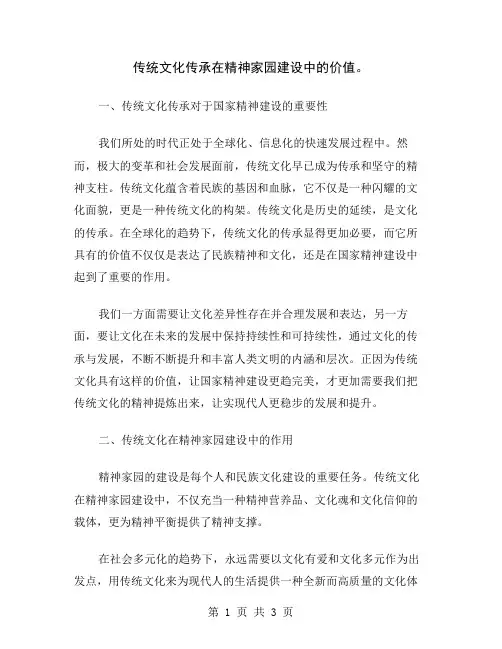 传统文化传承在精神家园建设中的价值。

一、传统文化传承对于国家精神建设的重要性

我们所处的时代正处于全球化、信息化的快速发展过程中。然而，极大的变革和社会发展面前，传统文化早已成为传承和坚守的精神支柱。传统文化蕴含着民族的基因和血脉，它不仅是一种闪耀的文化面貌，更是一种传统文化的构架。传统文化是历史的延续，是文化的传承。在全球化的趋势下，传统文化的传承显得更加必要，而它所具有的价值不仅仅是表达了民族精神和文化，还是在国家精神建设中起到了重要的作用。

我们一方面需要让文化差异性存在并合理发展和表达，另一方面，要让文化在未来的发展中保持持续性和可持续性，通过文化的传承与发展，不断不断提升和丰富人类文明的内涵和层次。正因为传统文化具有这样的价值，让国家精神建设更趋完美，才更加需要我们把传统文化的精神提炼出来，让实现代人更稳步的发展和提升。

二、传统文化在精神家园建设中的作用

精神家园的建设是每个人和民族文化建设的重要任务。传统文化在精神家园建设中，不仅充当一种精神营养品、文化魂和文化信仰的载体，更为精神平衡提供了精神支撑。

在社会多元化的趋势下，永远需要以文化有爱和文化多元作为出发点，用传统文化来为现代人的生活提供一种全新而高质量的文化体

第 1 页 共 3 页